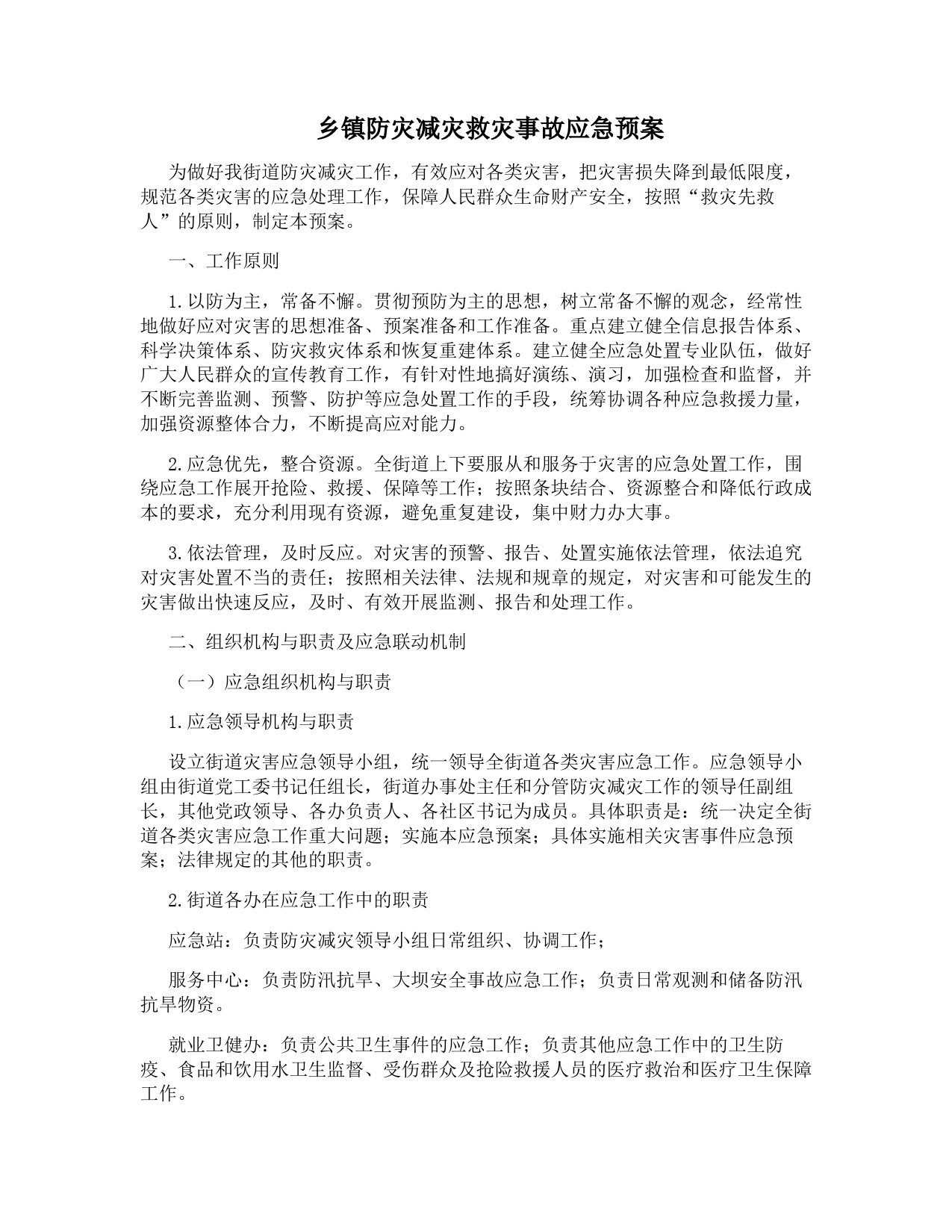 乡镇防灾减灾救灾事故应急预案

为做好我街道防灾减灾工作，有效应对各类灾害，把灾害损失降到最低限度，规范各类灾害的应急处理工作，保障人民群众生命财产安全，按照“救灾先救人”的原则，制定本预案。

一、工作原则

1.以防为主，常备不懈。贯彻预防为主的思想，树立常备不懈的观念，经常性地做好应对灾害的思想准备、预案准备和工作准备。重点建立健全信息报告体系、科学决策体系、防灾救灾体系和恢复重建体系。建立健全应急处置专业队伍，做好广大人民群众的宣传教育工作，有针对性地搞好演练、演习，加强检查和监督，并不断完善监测、预警、防护等应急处置工作的手段，统筹协调各种应急救援力量，加强资源整体合力，不断提高应对能力。

2.应急优先，整合资源。全街道上下要服从和服务于灾害的应急处置工作，围绕应急工作展开抢险、救援、保障等工作；按照条块结合、资源整合和降低行政成本的要求，充分利用现有资源，避免重复建设，集中财力办大事。

3.依法管理，及时反应。对灾害的预警、报告、处置实施依法管理，依法追究对灾害处置不当的责任；按照相关法律、法规和规章的规定，对灾害和可能发生的灾害做出快速反应，及时、有效开展监测、报告和处理工作。

二、组织机构与职责及应急联动机制

（一）应急组织机构与职责

1.应急领导机构与职责

设立街道灾害应急领导小组，统一领导全街道各类灾害应急工作。应急领导小组由街道党工委书记任组长，街道办事处主任和分管防灾减灾工作的领导任副组长，其他党政领导、各办负责人、各社区书记为成员。具体职责是：统一决定全街道各类灾害应急工作重大问题；实施本应急预案；具体实施相关灾害事件应急预案；法律规定的其他的职责。

2.街道各办在应急工作中的职责

应急站：负责防灾减灾领导小组日常组织、协调工作；

服务中心：负责防汛抗旱、大坝安全事故应急工作；负责日常观测和储备防汛抗旱物资。

就业卫健办：负责公共卫生事件的应急工作；负责其他应急工作中的卫生防疫、食品和饮用水卫生监督、受伤群众及抢险救援人员的医疗救治和医疗卫生保障工作。